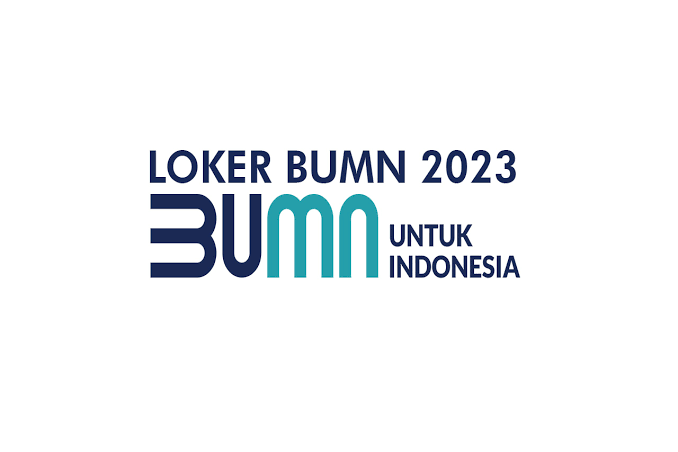 LOKER BUMN 2023

BUMN UNTUK INDONESIA